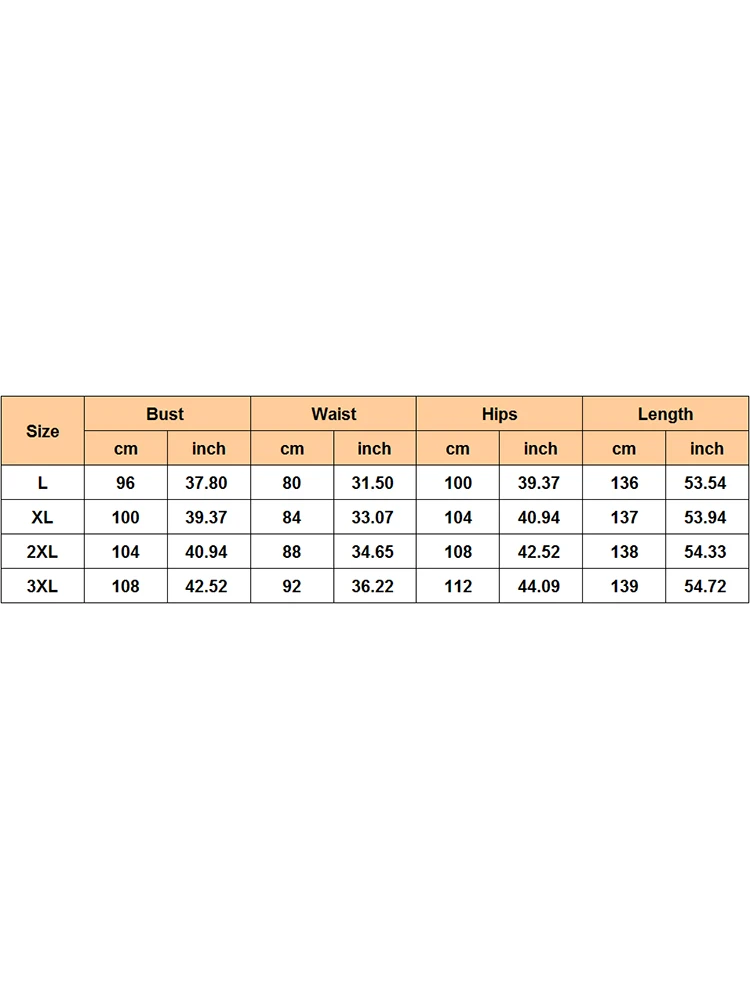 | Size | Bust | | Waist | | Hips | | Length | |
|---|---|---|---|---|---|---|---|---|
| | cm | inch | cm | inch | cm | inch | cm | inch |
| L | 96 | 37.80 | 80 | 31.50 | 100 | 39.37 | 136 | 53.54 |
| XL | 100 | 39.37 | 84 | 33.07 | 104 | 40.94 | 137 | 53.94 |
| 2XL | 104 | 40.94 | 88 | 34.65 | 108 | 42.52 | 138 | 54.33 |
| 3XL | 108 | 42.52 | 92 | 36.22 | 112 | 44.09 | 139 | 54.72 |